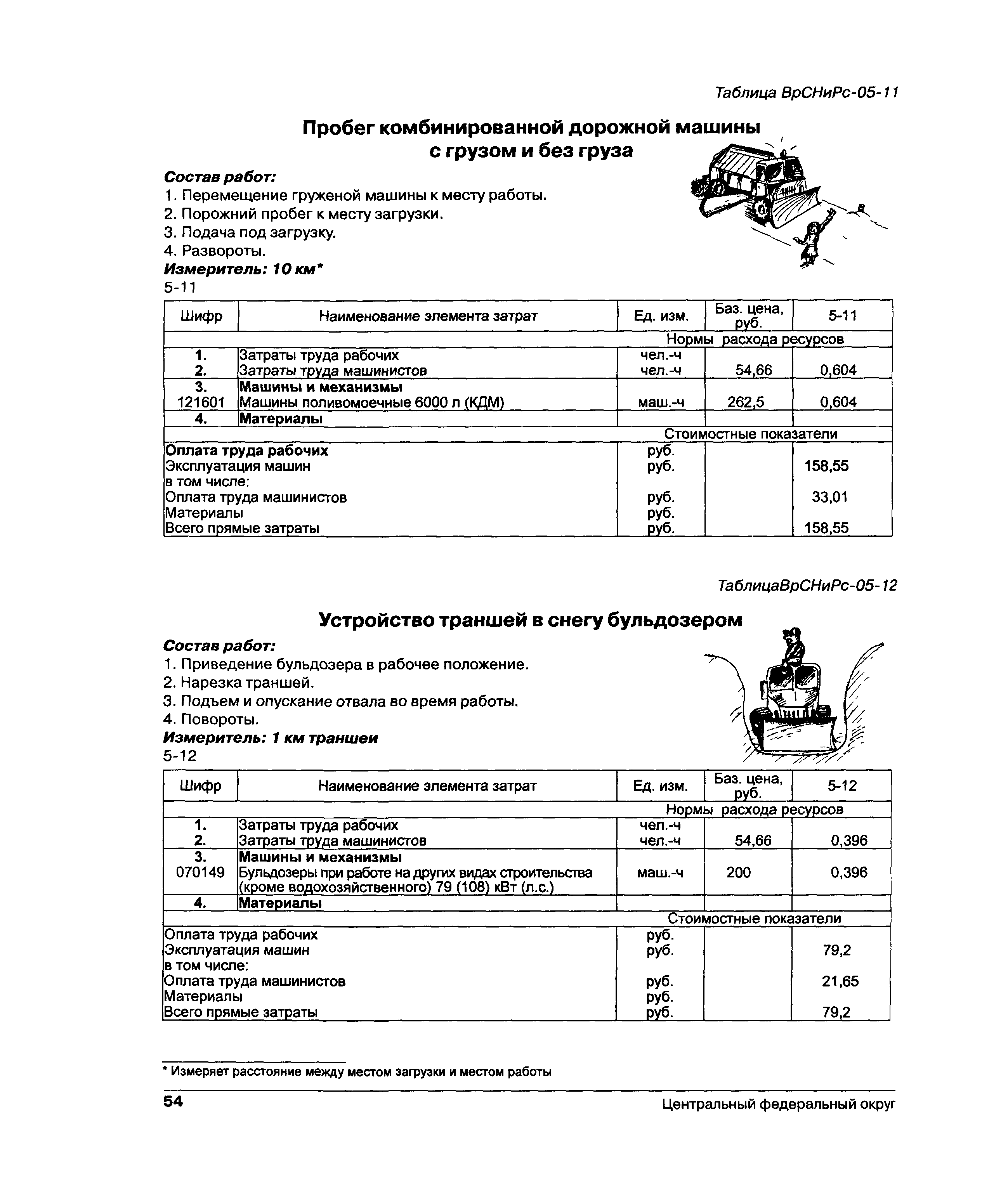 Таблица ВрСНиРс-05-11

Пробег комбинированной дорожной машины с грузом и без груза

Состав работ:
1. Перемещение груженой машины к месту работы.
2. Порожний пробег к месту загрузки.
3. Подача под загрузку.
4. Развороты.
Измеритель: 10 км*
5-11

| Шифр | Наименование элемента затрат | Ед. изм. | Баз. цена, руб. | 5-11 |
|---|---|---|---|---|
| | | Нормы расхода ресурсов | | |
| 1. | Затраты труда рабочих | чел.-ч | | |
| 2. | Затраты труда машинистов | чел.-ч | 54,66 | 0,604 |
| 3. | Машины и механизмы | | | |
| 121601 | Машины поливомоечные 6000 л (КДМ) | маш.-ч | 262,5 | 0,604 |
| 4. | Материалы | | | |
| | | Стоимостные показатели | | |
| Оплата труда рабочих | | руб. | | |
| Эксплуатация машин | | руб. | | 158,55 |
| в том числе: | | | | |
| Оплата труда машинистов | | руб. | | 33,01 |
| Материалы | | руб. | | |
| Всего прямые затраты | | руб. | | 158,55 |

ТаблицаВрСНиРс-05-12

Устройство траншей в снегу бульдозером

Состав работ:
1. Приведение бульдозера в рабочее положение.
2. Нарезка траншей.
3. Подъем и опускание отвала во время работы.
4. Повороты.
Измеритель: 1 км траншеи
5-12

| Шифр | Наименование элемента затрат | Ед. изм. | Баз. цена, руб. | 5-12 |
|---|---|---|---|---|
| | | Нормы расхода ресурсов | | |
| 1. | Затраты труда рабочих | чел.-ч | | |
| 2. | Затраты труда машинистов | чел.-ч | 54,66 | 0,396 |
| 3. | Машины и механизмы | | | |
| 070149 | Бульдозеры при работе на других видах строительства (кроме водохозяйственного) 79 (108) кВт (л.с.) | маш.-ч | 200 | 0,396 |
| 4. | Материалы | | | |
| | | Стоимостные показатели | | |
| Оплата труда рабочих | | руб. | | |
| Эксплуатация машин | | руб. | | 79,2 |
| в том числе: | | | | |
| Оплата труда машинистов | | руб. | | 21,65 |
| Материалы | | руб. | | |
| Всего прямые затраты | | руб. | | 79,2 |

* Измеряет расстояние между местом загрузки и местом работы

54 Центральный федеральный округ